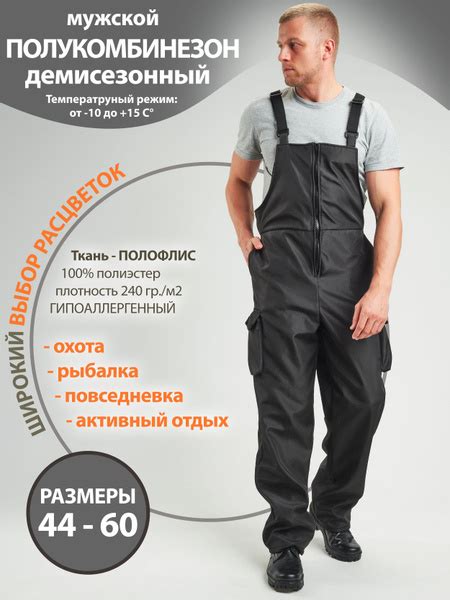 мужской
ПОЛУКОМБИНЕЗОН
демисезонный
Температруный режим:
от -10 до +15 С°

ШИРОКИЙ ВЫБОР РАСЦВЕТОК

Ткань - ПОЛОФЛИС
100% полиэстер
плотность 240 гр./м2
ГИПОАЛЛЕРГЕННЫЙ

- охота
- рыбалка
- повседневка
- активный отдых

РАЗМЕРЫ
44 - 60